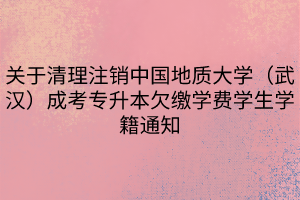 关于清理注销中国地质大学（武汉）成考专升本欠缴学费学生学籍通知